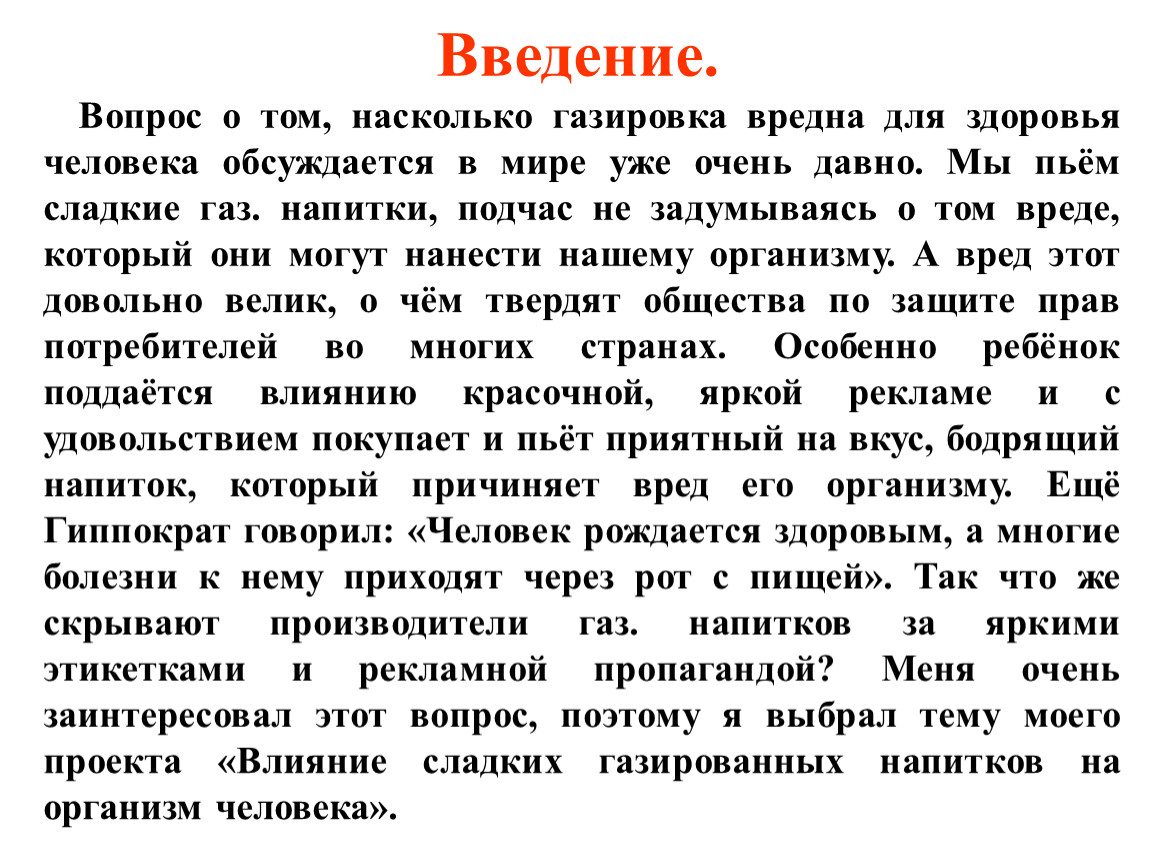 Введение.

Вопрос о том, насколько газировка вредна для здоровья человека обсуждается в мире уже очень давно. Мы пьём сладкие газ. напитки, подчас не задумываясь о том вреде, который они могут нанести нашему организму. А вред этот довольно велик, о чём твердят общества по защите прав потребителей во многих странах. Особенно ребёнок поддаётся влиянию красочной, яркой рекламе и с удовольствием покупает и пьёт приятный на вкус, бодрящий напиток, который причиняет вред его организму. Ещё Гиппократ говорил: «Человек рождается здоровым, а многие болезни к нему приходят через рот с пищей». Так что же скрывают производители газ. напитков за яркими этикетками и рекламной пропагандой? Меня очень заинтересовал этот вопрос, поэтому я выбрал тему моего проекта «Влияние сладких газированных напитков на организм человека».